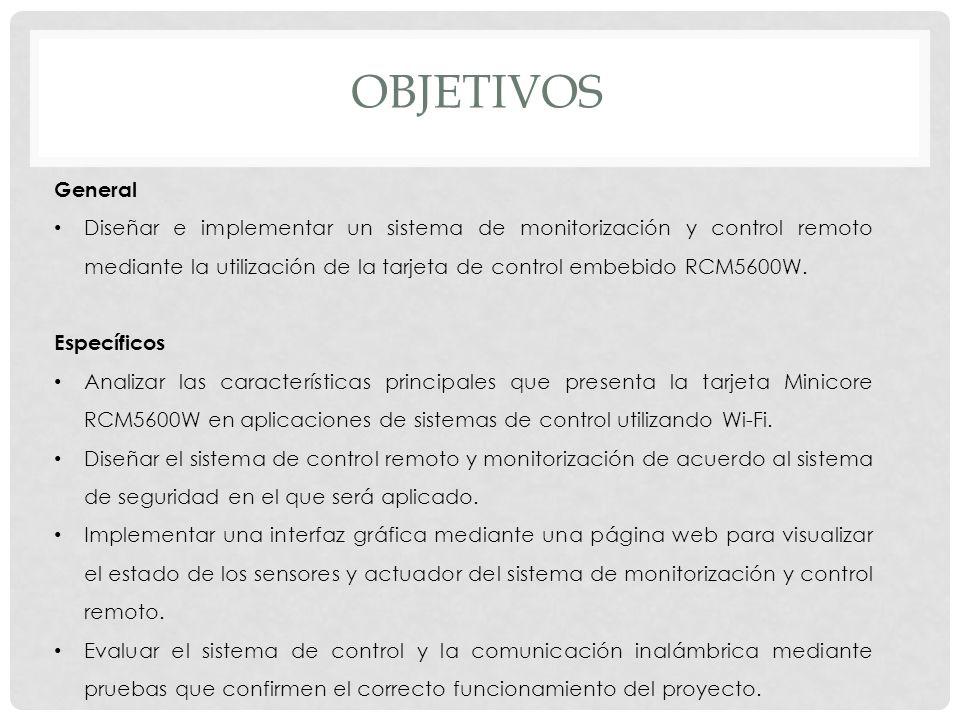 OBJETIVOS

General

• Diseñar e implementar un sistema de monitorización y control remoto mediante la utilización de la tarjeta de control embebido RCM5600W.

Específicos

• Analizar las características principales que presenta la tarjeta Minicore RCM5600W en aplicaciones de sistemas de control utilizando Wi-Fi.
• Diseñar el sistema de control remoto y monitorización de acuerdo al sistema de seguridad en el que será aplicado.
• Implementar una interfaz gráfica mediante una página web para visualizar el estado de los sensores y actuador del sistema de monitorización y control remoto.
• Evaluar el sistema de control y la comunicación inalámbrica mediante pruebas que confirmen el correcto funcionamiento del proyecto.